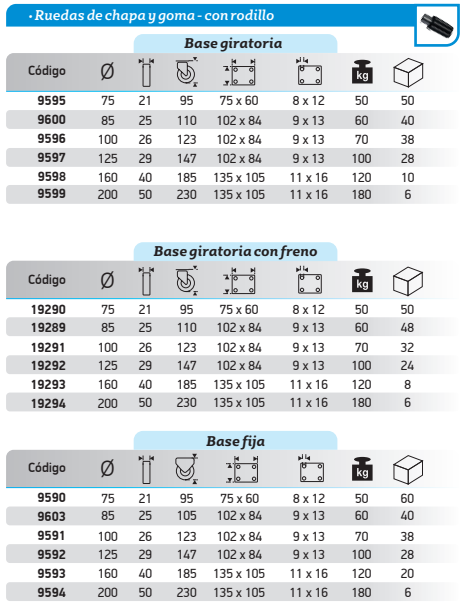 • Ruedas de chapa y goma - con rodillo

Base giratoria

| Código | Ø | | | | | kg | |
|---|---|---|---|---|---|---|---|
| 9595 | 75 | 21 | 95 | 75 x 60 | 8 x 12 | 50 | 50 |
| 9600 | 85 | 25 | 110 | 102 x 84 | 9 x 13 | 60 | 40 |
| 9596 | 100 | 26 | 123 | 102 x 84 | 9 x 13 | 70 | 38 |
| 9597 | 125 | 29 | 147 | 102 x 84 | 9 x 13 | 100 | 28 |
| 9598 | 160 | 40 | 185 | 135 x 105 | 11 x 16 | 120 | 10 |
| 9599 | 200 | 50 | 230 | 135 x 105 | 11 x 16 | 180 | 6 |

Base giratoria con freno

| Código | Ø | | | | | kg | |
|---|---|---|---|---|---|---|---|
| 19290 | 75 | 21 | 95 | 75 x 60 | 8 x 12 | 50 | 50 |
| 19289 | 85 | 25 | 110 | 102 x 84 | 9 x 13 | 60 | 48 |
| 19291 | 100 | 26 | 123 | 102 x 84 | 9 x 13 | 70 | 32 |
| 19292 | 125 | 29 | 147 | 102 x 84 | 9 x 13 | 100 | 24 |
| 19293 | 160 | 40 | 185 | 135 x 105 | 11 x 16 | 120 | 8 |
| 19294 | 200 | 50 | 230 | 135 x 105 | 11 x 16 | 180 | 6 |

Base fija

| Código | Ø | | | | | kg | |
|---|---|---|---|---|---|---|---|
| 9590 | 75 | 21 | 95 | 75 x 60 | 8 x 12 | 50 | 60 |
| 9603 | 85 | 25 | 105 | 102 x 84 | 9 x 13 | 60 | 40 |
| 9591 | 100 | 26 | 123 | 102 x 84 | 9 x 13 | 70 | 38 |
| 9592 | 125 | 29 | 147 | 102 x 84 | 9 x 13 | 100 | 28 |
| 9593 | 160 | 40 | 185 | 135 x 105 | 11 x 16 | 120 | 20 |
| 9594 | 200 | 50 | 230 | 135 x 105 | 11 x 16 | 180 | 6 |